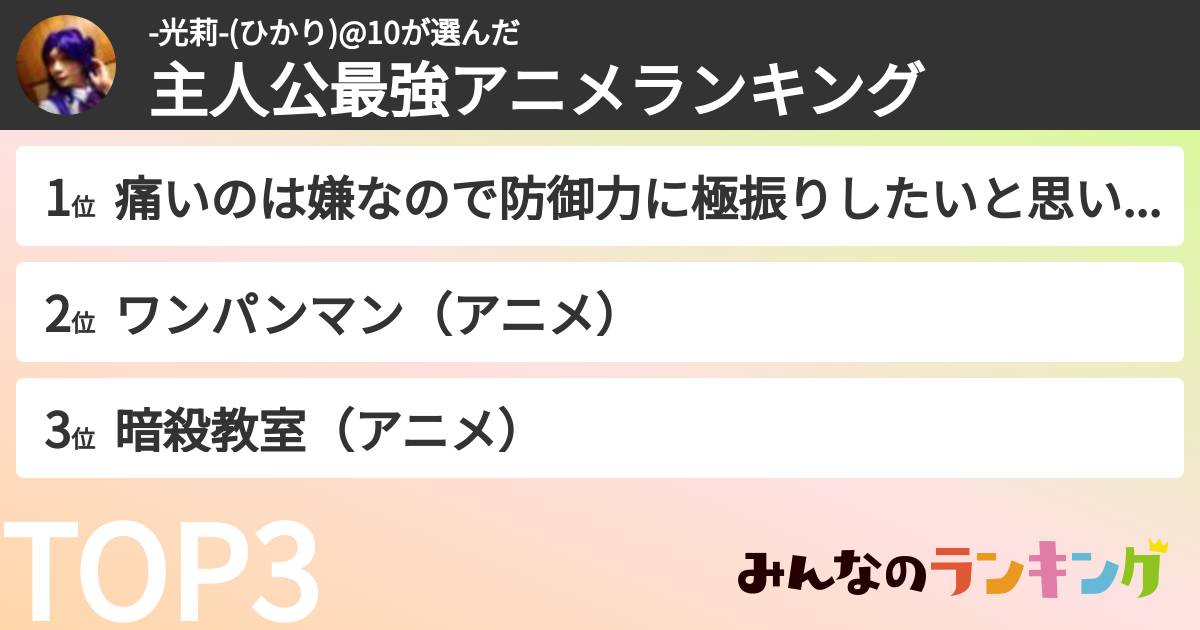 -光莉-(ひかり)@10が選んだ
主人公最強アニメランキング

1位 痛いのは嫌なので防御力に極振りしたいと思い...

2位 ワンパンマン（アニメ）

3位 暗殺教室（アニメ）

TOP3

みんなのランキング